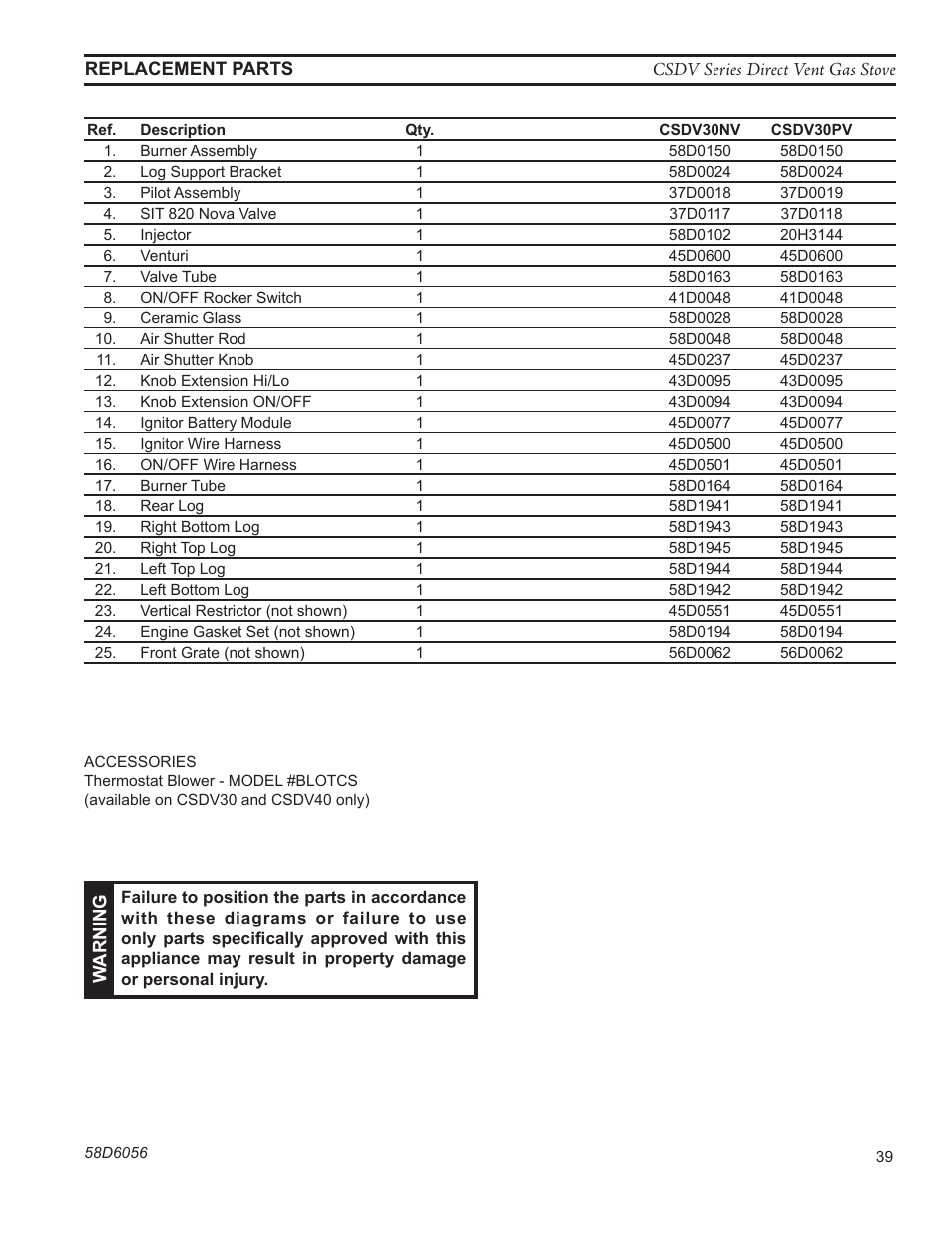 REPLACEMENT PARTS

CSDV Series Direct Vent Gas Stove

| Ref. | Description | Qty. | CSDV30NV | CSDV30PV |
|---|---|---|---|---|
| 1. | Burner Assembly | 1 | 58D0150 | 58D0150 |
| 2. | Log Support Bracket | 1 | 58D0024 | 58D0024 |
| 3. | Pilot Assembly | 1 | 37D0018 | 37D0019 |
| 4. | SIT 820 Nova Valve | 1 | 37D0117 | 37D0118 |
| 5. | Injector | 1 | 58D0102 | 20H3144 |
| 6. | Venturi | 1 | 45D0600 | 45D0600 |
| 7. | Valve Tube | 1 | 58D0163 | 58D0163 |
| 8. | ON/OFF Rocker Switch | 1 | 41D0048 | 41D0048 |
| 9. | Ceramic Glass | 1 | 58D0028 | 58D0028 |
| 10. | Air Shutter Rod | 1 | 58D0048 | 58D0048 |
| 11. | Air Shutter Knob | 1 | 45D0237 | 45D0237 |
| 12. | Knob Extension Hi/Lo | 1 | 43D0095 | 43D0095 |
| 13. | Knob Extension ON/OFF | 1 | 43D0094 | 43D0094 |
| 14. | Ignitor Battery Module | 1 | 45D0077 | 45D0077 |
| 15. | Ignitor Wire Harness | 1 | 45D0500 | 45D0500 |
| 16. | ON/OFF Wire Harness | 1 | 45D0501 | 45D0501 |
| 17. | Burner Tube | 1 | 58D0164 | 58D0164 |
| 18. | Rear Log | 1 | 58D1941 | 58D1941 |
| 19. | Right Bottom Log | 1 | 58D1943 | 58D1943 |
| 20. | Right Top Log | 1 | 58D1945 | 58D1945 |
| 21. | Left Top Log | 1 | 58D1944 | 58D1944 |
| 22. | Left Bottom Log | 1 | 58D1942 | 58D1942 |
| 23. | Vertical Restrictor (not shown) | 1 | 45D0551 | 45D0551 |
| 24. | Engine Gasket Set (not shown) | 1 | 58D0194 | 58D0194 |
| 25. | Front Grate (not shown) | 1 | 56D0062 | 56D0062 |

ACCESSORIES
Thermostat Blower - MODEL #BLOTCS
(available on CSDV30 and CSDV40 only)

WARNING

Failure to position the parts in accordance with these diagrams or failure to use only parts specifically approved with this appliance may result in property damage or personal injury.

58D6056

39